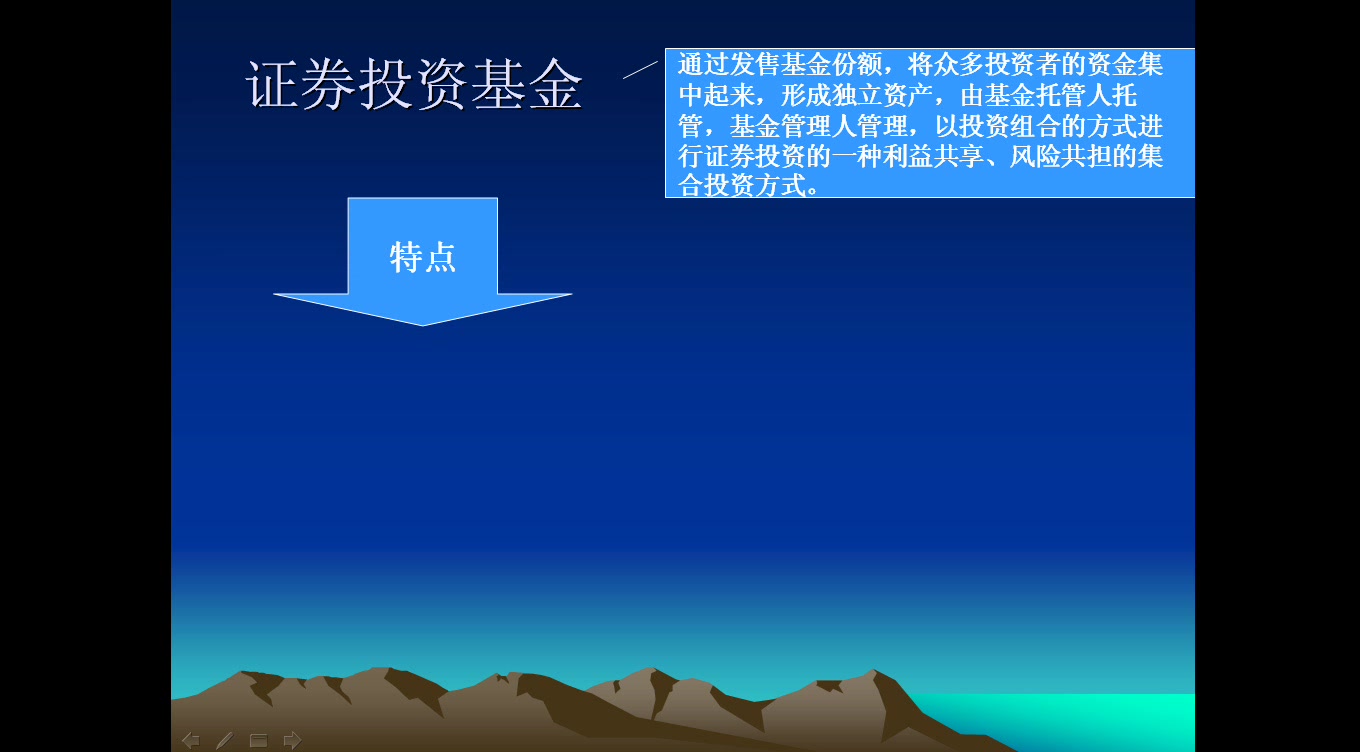 证券投资基金

通过发售基金份额，将众多投资者的资金集中起来，形成独立资产，由基金托管人托管，基金管理人管理，以投资组合的方式进行证券投资的一种利益共享、风险共担的集合投资方式。

特点